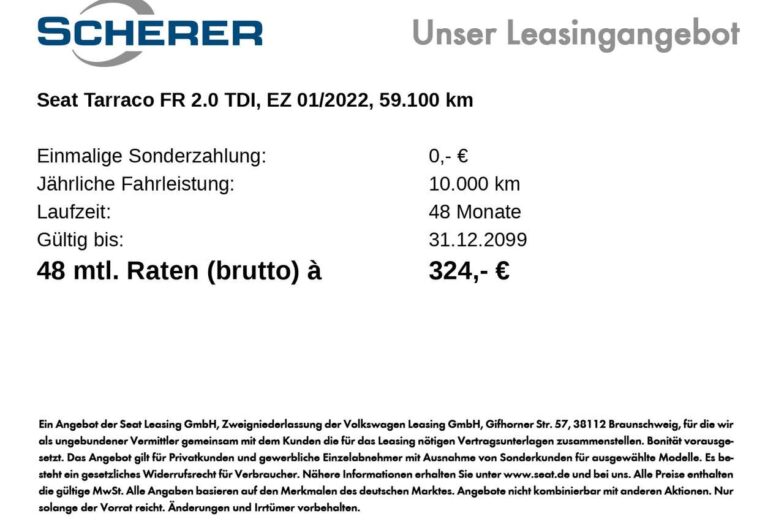 SCHERER

Unser Leasingangebot

Seat Tarraco FR 2.0 TDI, EZ 01/2022, 59.100 km

Einmalige Sonderzahlung: 0,- €
Jährliche Fahrleistung: 10.000 km
Laufzeit: 48 Monate
Gültig bis: 31.12.2099
48 mtl. Raten (brutto) à 324,- €

Ein Angebot der Seat Leasing GmbH, Zweigniederlassung der Volkswagen Leasing GmbH, Gifhorner Str. 57, 38112 Braunschweig, für die wir als ungebundener Vermittler gemeinsam mit dem Kunden die für das Leasing nötigen Vertragsunterlagen zusammenstellen. Bonität vorausgesetzt. Das Angebot gilt für Privatkunden und gewerbliche Einzelabnehmer mit Ausnahme von Sonderkunden für ausgewählte Modelle. Es besteht ein gesetzliches Widerrufsrecht für Verbraucher. Nähere Informationen erhalten Sie unter www.seat.de und bei uns. Alle Preise enthalten die gültige MwSt. Alle Angaben basieren auf den Merkmalen des deutschen Marktes. Angebote nicht kombinierbar mit anderen Aktionen. Nur solange der Vorrat reicht. Änderungen und Irrtümer vorbehalten.